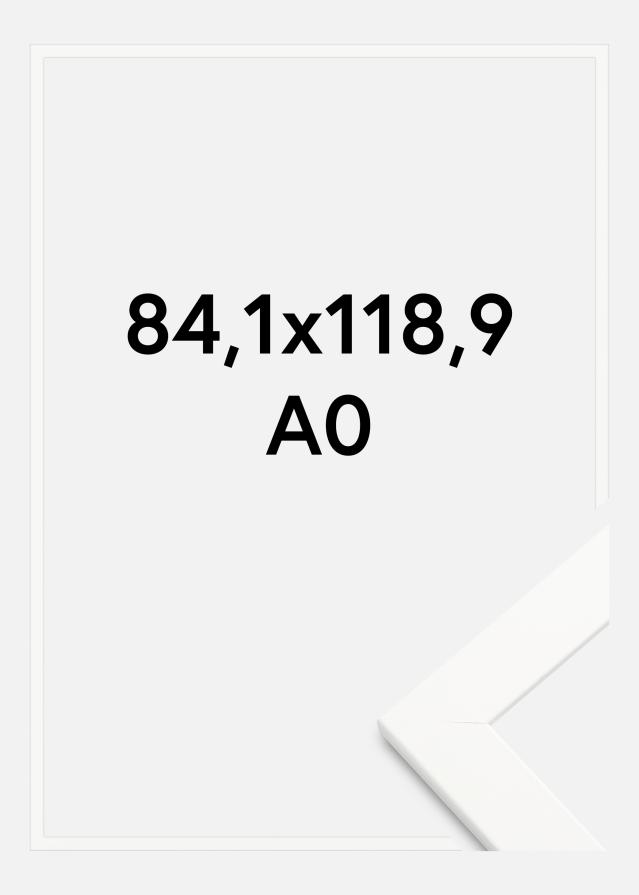 84,1x118,9
A0